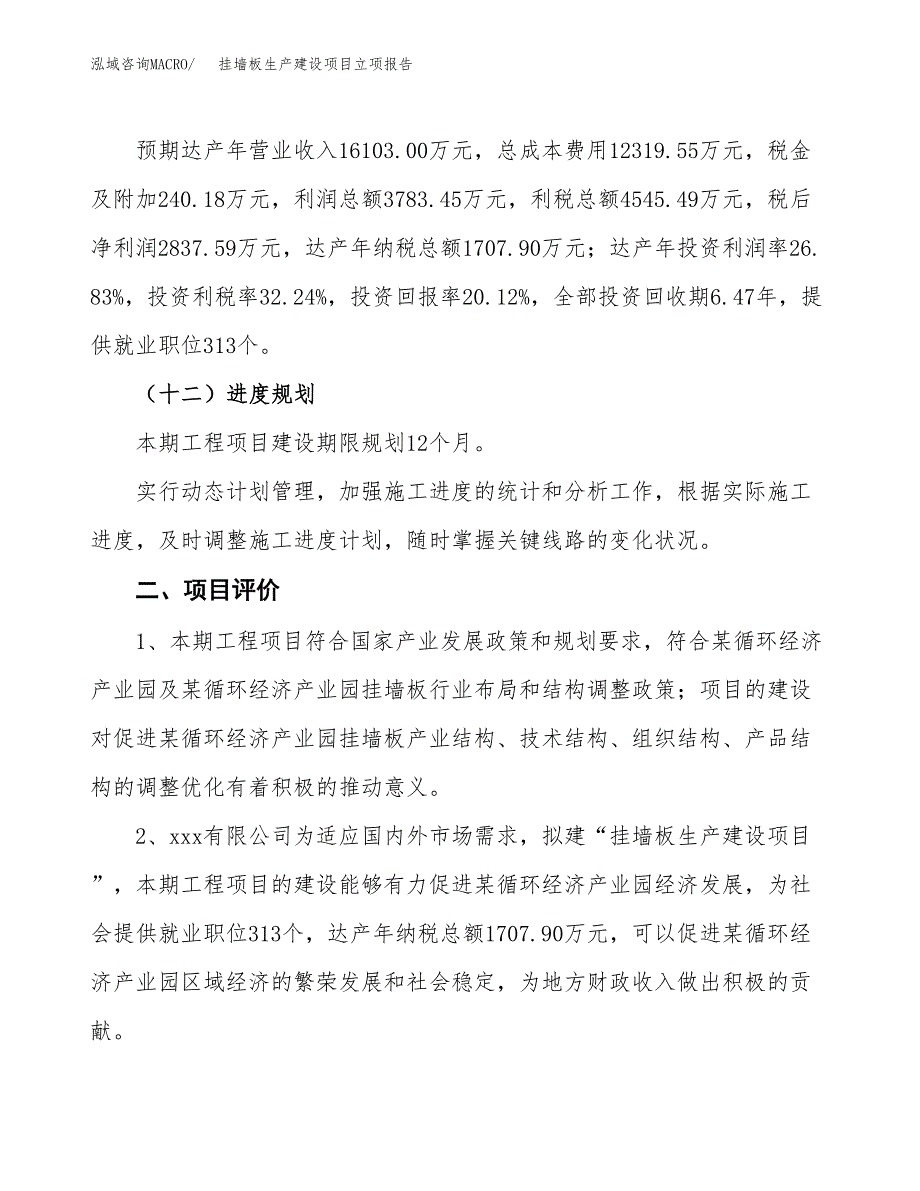 泓域咨询MACRO/　挂墙板生产建设项目立项报告

预期达产年营业收入16103.00万元，总成本费用12319.55万元，税金及附加240.18万元，利润总额3783.45万元，利税总额4545.49万元，税后净利润2837.59万元，达产年纳税总额1707.90万元；达产年投资利润率26.83%，投资利税率32.24%，投资回报率20.12%，全部投资回收期6.47年，提供就业职位313个。

（十二）进度规划

本期工程项目建设期限规划12个月。

实行动态计划管理，加强施工进度的统计和分析工作，根据实际施工进度，及时调整施工进度计划，随时掌握关键线路的变化状况。

二、项目评价

1、本期工程项目符合国家产业发展政策和规划要求，符合某循环经济产业园及某循环经济产业园挂墙板行业布局和结构调整政策；项目的建设对促进某循环经济产业园挂墙板产业结构、技术结构、组织结构、产品结构的调整优化有着积极的推动意义。

2、xxx有限公司为适应国内外市场需求，拟建“挂墙板生产建设项目”，本期工程项目的建设能够有力促进某循环经济产业园经济发展，为社会提供就业职位313个，达产年纳税总额1707.90万元，可以促进某循环经济产业园区域经济的繁荣发展和社会稳定，为地方财政收入做出积极的贡献。